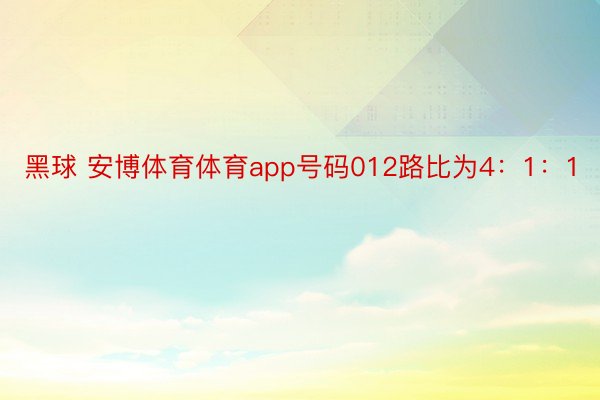 黑球 安博体育体育app号码012路比为4：1：1